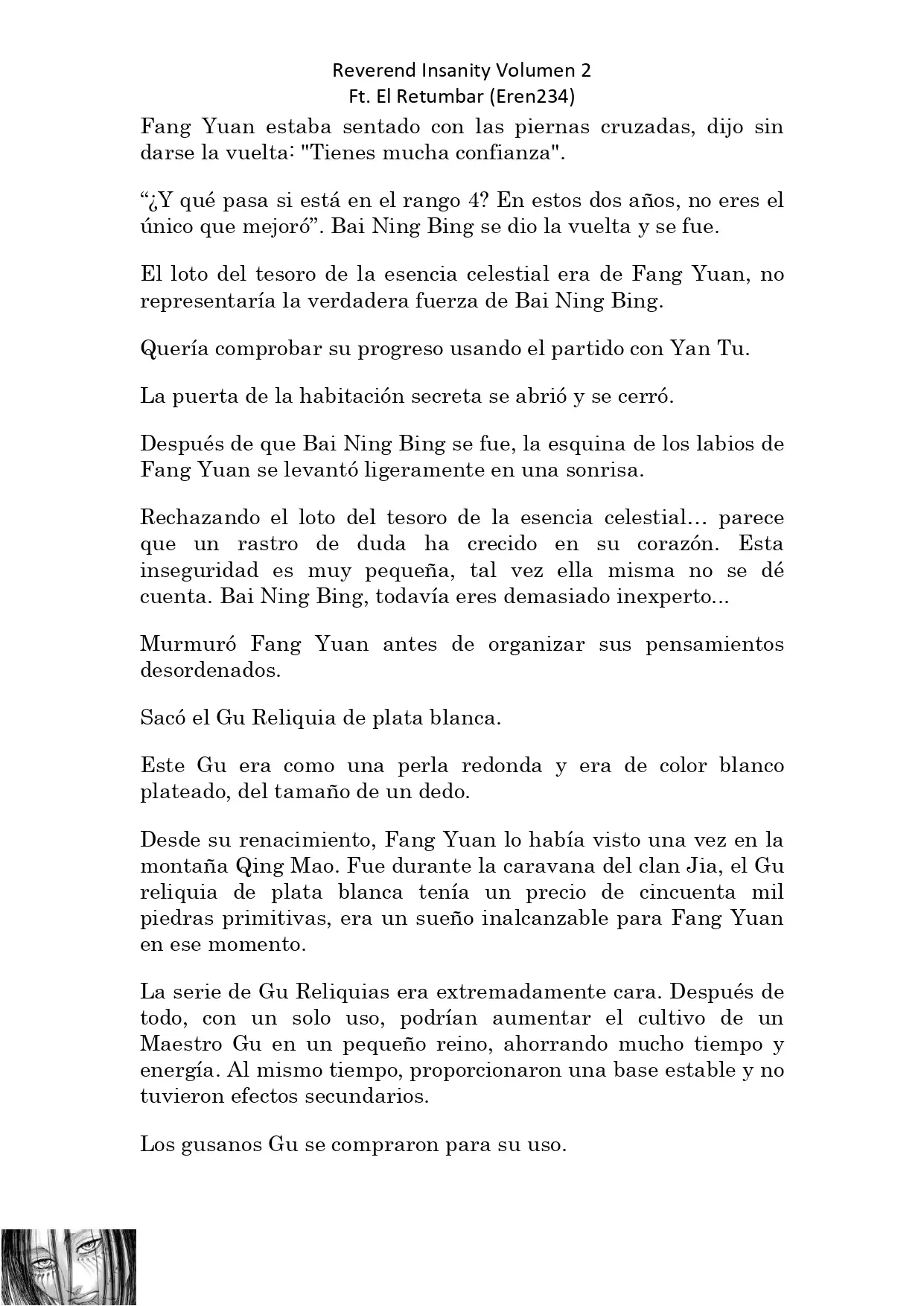 Reverend Insanity Volumen 2
Ft. El Retumbar (Eren234)

Fang Yuan estaba sentado con las piernas cruzadas, dijo sin darse la vuelta: "Tienes mucha confianza".

“¿Y qué pasa si está en el rango 4? En estos dos años, no eres el único que mejoró”. Bai Ning Bing se dio la vuelta y se fue.

El loto del tesoro de la esencia celestial era de Fang Yuan, no representaría la verdadera fuerza de Bai Ning Bing.

Quería comprobar su progreso usando el partido con Yan Tu.

La puerta de la habitación secreta se abrió y se cerró.

Después de que Bai Ning Bing se fue, la esquina de los labios de Fang Yuan se levantó ligeramente en una sonrisa.

Rechazando el loto del tesoro de la esencia celestial… parece que un rastro de duda ha crecido en su corazón. Esta inseguridad es muy pequeña, tal vez ella misma no se dé cuenta. Bai Ning Bing, todavía eres demasiado inexperto...

Murmuró Fang Yuan antes de organizar sus pensamientos desordenados.

Sacó el Gu Reliquia de plata blanca.

Este Gu era como una perla redonda y era de color blanco plateado, del tamaño de un dedo.

Desde su renacimiento, Fang Yuan lo había visto una vez en la montaña Qing Mao. Fue durante la caravana del clan Jia, el Gu reliquia de plata blanca tenía un precio de cincuenta mil piedras primitivas, era un sueño inalcanzable para Fang Yuan en ese momento.

La serie de Gu Reliquias era extremadamente cara. Después de todo, con un solo uso, podrían aumentar el cultivo de un Maestro Gu en un pequeño reino, ahorrando mucho tiempo y energía. Al mismo tiempo, proporcionaron una base estable y no tuvieron efectos secundarios.

Los gusanos Gu se compraron para su uso.